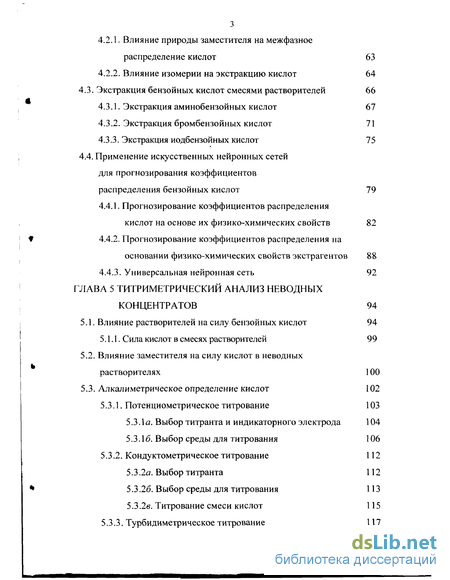 3

4.2.1. Влияние природы заместителя на межфазное распределение кислот 63

4.2.2. Влияние изомерии на экстракцию кислот 64

4.3. Экстракция бензойных кислот смесями растворителей 66

4.3.1. Экстракция аминобензойных кислот 67

4.3.2. Экстракция бромбензойных кислот 71

4.3.3. Экстракция иодбензойных кислот 75

4.4. Применение искусственных нейронных сетей для прогнозирования коэффициентов распределения бензойных кислот 79

4.4.1. Прогнозирование коэффициентов распределения кислот на основе их физико-химических свойств 82

4.4.2. Прогнозирование коэффициентов распределения на основании физико-химических свойств экстрагентов 88

4.4.3. Универсальная нейронная сеть 92

ГЛАВА 5 ТИТРИМЕТРИЧЕСКИЙ АНАЛИЗ НЕВОДНЫХ КОНЦЕНТРАТОВ 94

5.1. Влияние растворителей на силу бензойных кислот 94

5.1.1. Сила кислот в смесях растворителей 99

5.2. Влияние заместителя на силу кислот в неводных растворителях 100

5.3. Алкалиметрическое определение кислот 102

5.3.1. Потенциометрическое титрование 103

5.3.1а. Выбор титранта и индикаторного электрода 104

5.3.1б. Выбор среды для титрования 106

5.3.2. Кондуктометрическое титрование 112

5.3.2а. Выбор титранта 112

5.3.2б. Выбор среды для титрования 113

5.3.2в. Титрование смеси кислот 115

5.3.3. Турбидиметрическое титрование 117

dsLib.net
библиотека диссертаций